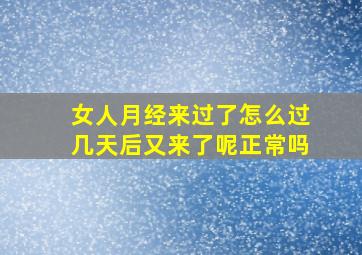 女人月经来过了怎么过几天后又来了呢正常吗